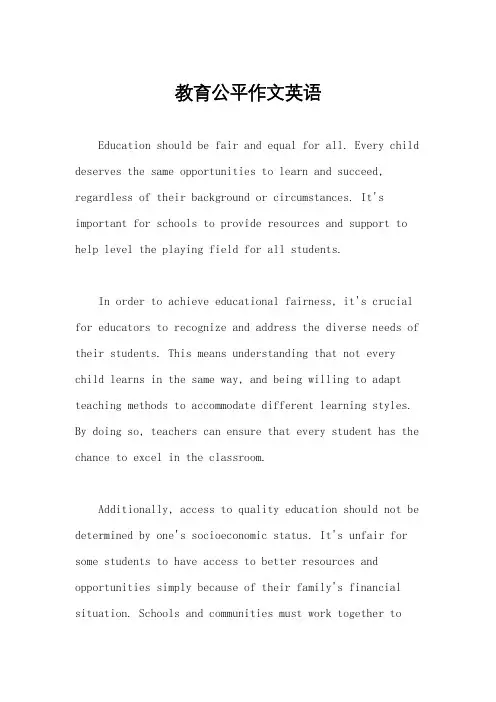 教育公平作文英语

Education should be fair and equal for all. Every child deserves the same opportunities to learn and succeed, regardless of their background or circumstances. It's important for schools to provide resources and support to help level the playing field for all students.

In order to achieve educational fairness, it's crucial for educators to recognize and address the diverse needs of their students. This means understanding that not every child learns in the same way, and being willing to adapt teaching methods to accommodate different learning styles. By doing so, teachers can ensure that every student has the chance to excel in the classroom.

Additionally, access to quality education should not be determined by one's socioeconomic status. It's unfair for some students to have access to better resources and opportunities simply because of their family's financial situation. Schools and communities must work together to